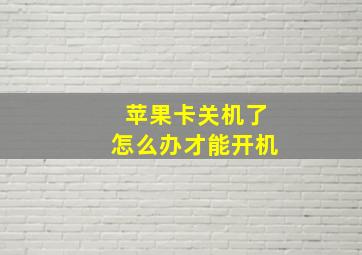 苹果卡关机了
怎么办才能开机